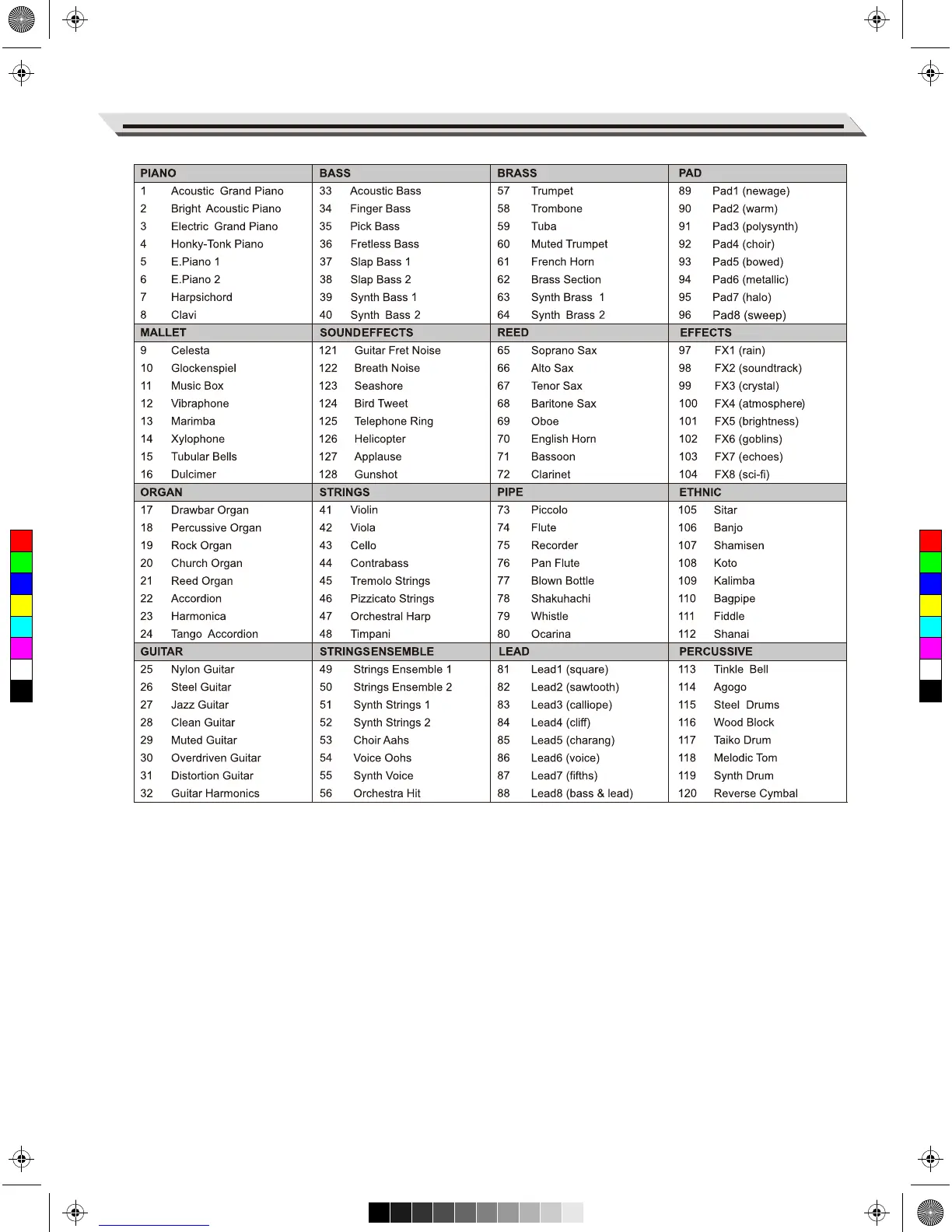 | PIANO | | BASS | | BRASS | | PAD | |
|---|---|---|---|---|---|---|---|
| 1 | Acoustic Grand Piano | 33 | Acoustic Bass | 57 | Trumpet | 89 | Pad1 (newage) |
| 2 | Bright Acoustic Piano | 34 | Finger Bass | 58 | Trombone | 90 | Pad2 (warm) |
| 3 | Electric Grand Piano | 35 | Pick Bass | 59 | Tuba | 91 | Pad3 (polysynth) |
| 4 | Honky-Tonk Piano | 36 | Fretless Bass | 60 | Muted Trumpet | 92 | Pad4 (choir) |
| 5 | E.Piano 1 | 37 | Slap Bass 1 | 61 | French Horn | 93 | Pad5 (bowed) |
| 6 | E.Piano 2 | 38 | Slap Bass 2 | 62 | Brass Section | 94 | Pad6 (metallic) |
| 7 | Harpsichord | 39 | Synth Bass 1 | 63 | Synth Brass 1 | 95 | Pad7 (halo) |
| 8 | Clavi | 40 | Synth Bass 2 | 64 | Synth Brass 2 | 96 | Pad8 (sweep) |
| MALLET | | SOUNDEFFECTS | | REED | | EFFECTS | |
| 9 | Celesta | 121 | Guitar Fret Noise | 65 | Soprano Sax | 97 | FX1 (rain) |
| 10 | Glockenspiel | 122 | Breath Noise | 66 | Alto Sax | 98 | FX2 (soundtrack) |
| 11 | Music Box | 123 | Seashore | 67 | Tenor Sax | 99 | FX3 (crystal) |
| 12 | Vibraphone | 124 | Bird Tweet | 68 | Baritone Sax | 100 | FX4 (atmosphere) |
| 13 | Marimba | 125 | Telephone Ring | 69 | Oboe | 101 | FX5 (brightness) |
| 14 | Xylophone | 126 | Helicopter | 70 | English Horn | 102 | FX6 (goblins) |
| 15 | Tubular Bells | 127 | Applause | 71 | Bassoon | 103 | FX7 (echoes) |
| 16 | Dulcimer | 128 | Gunshot | 72 | Clarinet | 104 | FX8 (sci-fi) |
| ORGAN | | STRINGS | | PIPE | | ETHNIC | |
| 17 | Drawbar Organ | 41 | Violin | 73 | Piccolo | 105 | Sitar |
| 18 | Percussive Organ | 42 | Viola | 74 | Flute | 106 | Banjo |
| 19 | Rock Organ | 43 | Cello | 75 | Recorder | 107 | Shamisen |
| 20 | Church Organ | 44 | Contrabass | 76 | Pan Flute | 108 | Koto |
| 21 | Reed Organ | 45 | Tremolo Strings | 77 | Blown Bottle | 109 | Kalimba |
| 22 | Accordion | 46 | Pizzicato Strings | 78 | Shakuhachi | 110 | Bagpipe |
| 23 | Harmonica | 47 | Orchestral Harp | 79 | Whistle | 111 | Fiddle |
| 24 | Tango Accordion | 48 | Timpani | 80 | Ocarina | 112 | Shanai |
| GUITAR | | STRINGSENSEMBLE | | LEAD | | PERCUSSIVE | |
| 25 | Nylon Guitar | 49 | Strings Ensemble 1 | 81 | Lead1 (square) | 113 | Tinkle Bell |
| 26 | Steel Guitar | 50 | Strings Ensemble 2 | 82 | Lead2 (sawtooth) | 114 | Agogo |
| 27 | Jazz Guitar | 51 | Synth Strings 1 | 83 | Lead3 (calliope) | 115 | Steel Drums |
| 28 | Clean Guitar | 52 | Synth Strings 2 | 84 | Lead4 (cliff) | 116 | Wood Block |
| 29 | Muted Guitar | 53 | Choir Aahs | 85 | Lead5 (charang) | 117 | Taiko Drum |
| 30 | Overdriven Guitar | 54 | Voice Oohs | 86 | Lead6 (voice) | 118 | Melodic Tom |
| 31 | Distortion Guitar | 55 | Synth Voice | 87 | Lead7 (fifths) | 119 | Synth Drum |
| 32 | Guitar Harmonics | 56 | Orchestra Hit | 88 | Lead8 (bass & lead) | 120 | Reverse Cymbal |